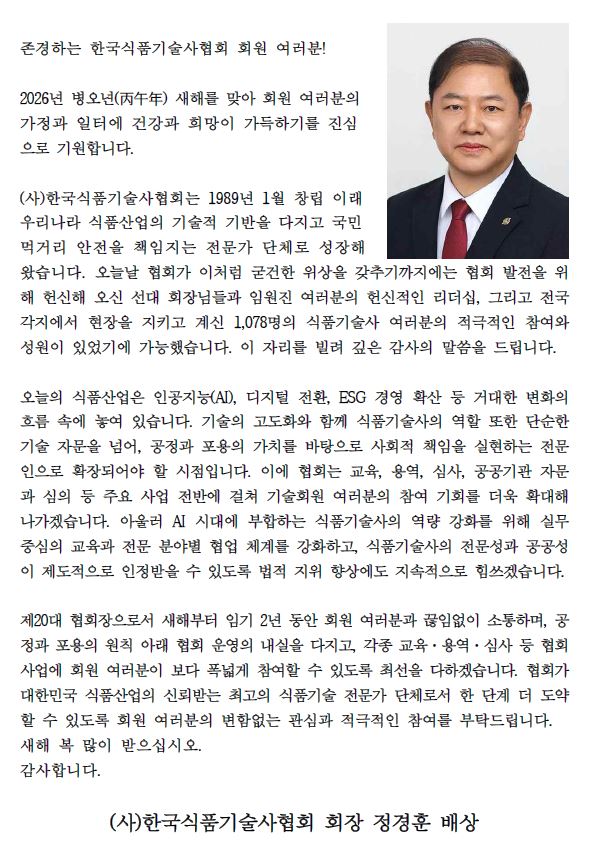 존경하는 한국식품기술사협회 회원 여러분!

2026년 병오년(丙午年) 새해를 맞아 회원 여러분의 가정과 일터에 건강과 희망이 가득하기를 진심으로 기원합니다.

(사)한국식품기술사협회는 1989년 1월 창립 이래 우리나라 식품산업의 기술적 기반을 다지고 국민 먹거리 안전을 책임지는 전문가 단체로 성장해 왔습니다. 오늘날 협회가 이처럼 굳건한 위상을 갖추기까지에는 협회 발전을 위해 헌신해 오신 선대 회장님들과 임원진 여러분의 헌신적인 리더십, 그리고 전국 각지에서 현장을 지키고 계신 1,078명의 식품기술사 여러분의 적극적인 참여와 성원이 있었기에 가능했습니다. 이 자리를 빌려 깊은 감사의 말씀을 드립니다.

오늘의 식품산업은 인공지능(AI), 디지털 전환, ESG 경영 확산 등 거대한 변화의 흐름 속에 놓여 있습니다. 기술의 고도화와 함께 식품기술사의 역할 또한 단순한 기술 자문을 넘어, 공정과 포용의 가치를 바탕으로 사회적 책임을 실현하는 전문인으로 확장되어야 할 시점입니다. 이에 협회는 교육, 용역, 심사, 공공기관 자문과 심의 등 주요 사업 전반에 걸쳐 기술회원 여러분의 참여 기회를 더욱 확대해 나가겠습니다. 아울러 AI 시대에 부합하는 식품기술사의 역량 강화를 위해 실무 중심의 교육과 전문 분야별 협업 체계를 강화하고, 식품기술사의 전문성과 공공성이 제도적으로 인정받을 수 있도록 법적 지위 향상에도 지속적으로 힘쓰겠습니다.

제20대 협회장으로서 새해부터 임기 2년 동안 회원 여러분과 끊임없이 소통하며, 공정과 포용의 원칙 아래 협회 운영의 내실을 다지고, 각종 교육·용역·심사 등 협회 사업에 회원 여러분이 보다 폭넓게 참여할 수 있도록 최선을 다하겠습니다. 협회가 대한민국 식품산업의 신뢰받는 최고의 식품기술 전문가 단체로서 한 단계 더 도약할 수 있도록 회원 여러분의 변함없는 관심과 적극적인 참여를 부탁드립니다.
새해 복 많이 받으십시오.
감사합니다.

(사)한국식품기술사협회 회장 정경훈 배상